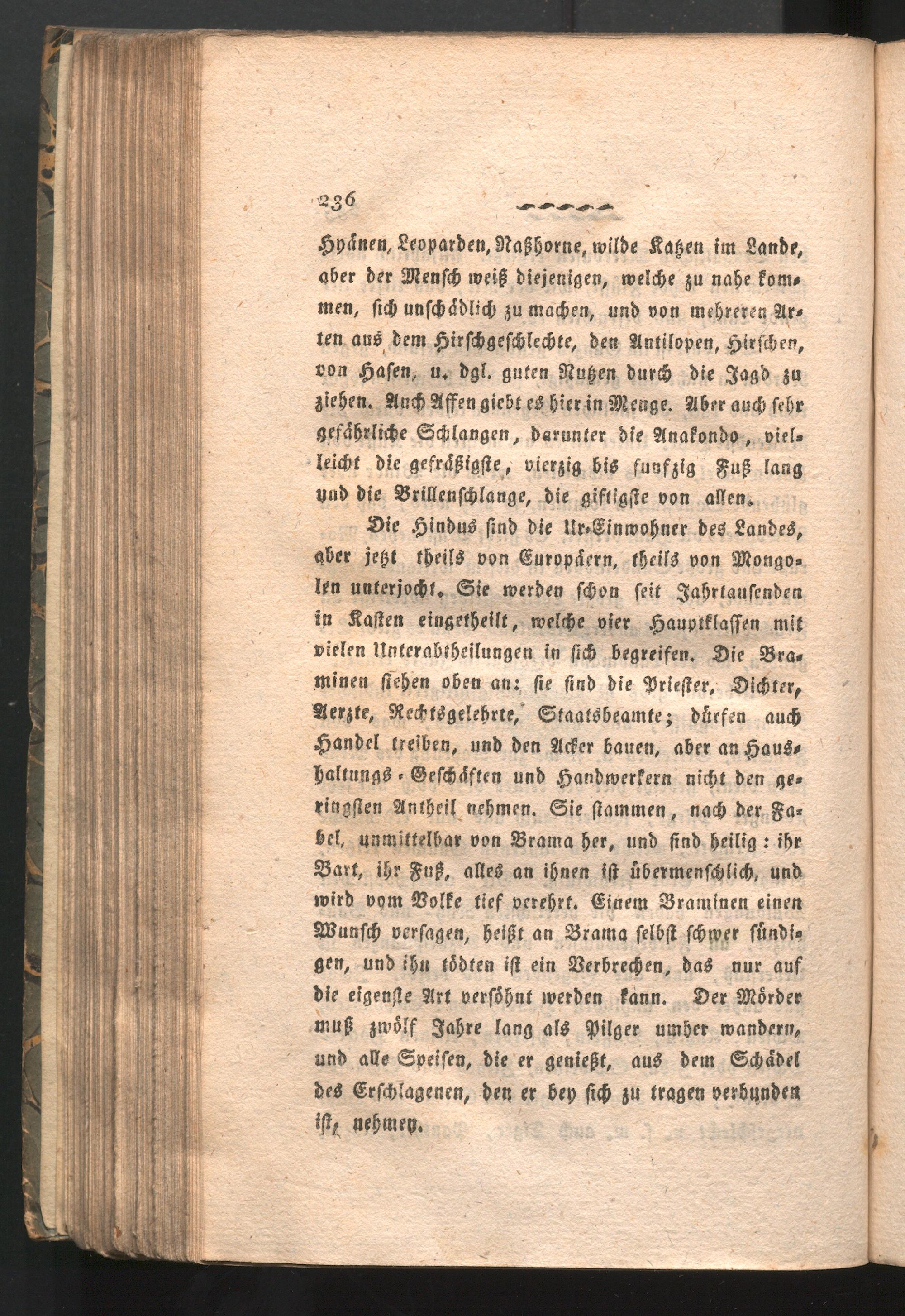 236

Hyänen, Leoparden, Naßhorne, wilde Katzen im Lande, aber der Mensch weiß diejenigen, welche zu nahe kommen, sich unschädlich zu machen, und von mehreren Arten aus dem Hirschgeschlechte, den Antilopen, Hirschen, von Hasen, u. dgl. guten Nutzen durch die Jagd zu ziehen. Auch Affen giebt es hier in Menge. Aber auch sehr gefährliche Schlangen, darunter die Anakondo, vielleicht die gefräßigste, vierzig bis funfzig Fuß lang und die Brillenschlange, die giftigste von allen.

Die Hindus sind die Ur-Einwohner des Landes, aber jetzt theils von Europäern, theils von Mongolen unterjocht. Sie werden schon seit Jahrtausenden in Kasten eingetheilt, welche vier Hauptklassen mit vielen Unterabtheilungen in sich begreifen. Die Braminen stehen oben an: sie sind die Priester, Dichter, Aerzte, Rechtsgelehrte, Staatsbeamte; dürfen auch Handel treiben, und den Acker bauen, aber an Haushaltungs-Geschäften und Handwerkern nicht den geringsten Antheil nehmen. Sie stammen, nach der Fabel, unmittelbar von Brama her, und sind heilig: ihr Bart, ihr Fuß, alles an ihnen ist übermenschlich, und wird vom Volke tief verehrt. Einem Braminen einen Wunsch versagen, heißt an Brama selbst schwer sündigen, und ihn tödten ist ein Verbrechen, das nur auf die eigenste Art versöhnt werden kann. Der Mörder muß zwölf Jahre lang als Pilger umher wandern, und alle Speisen, die er genießt, aus dem Schädel des Erschlagenen, den er bey sich zu tragen verbunden ist, nehmen.